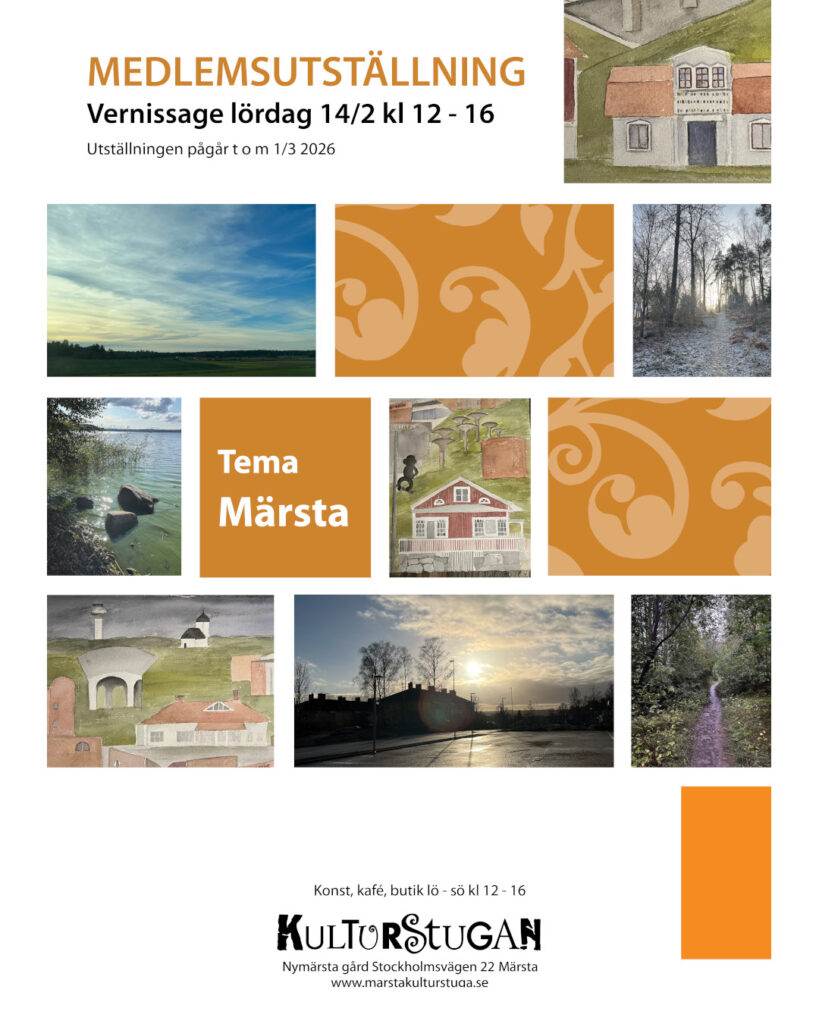 MEDLEMSUTSTÄLLNING
Vernissage lördag 14/2 kl 12 - 16

Utställningen pågår t o m 1/3 2026

Tema
Märsta

Konst, kafé, butik lö - sö kl 12 - 16

KULTURSTUGAN

Nymärsta gård Stockholmsvägen 22 Märsta
www.marstakulturstuga.se